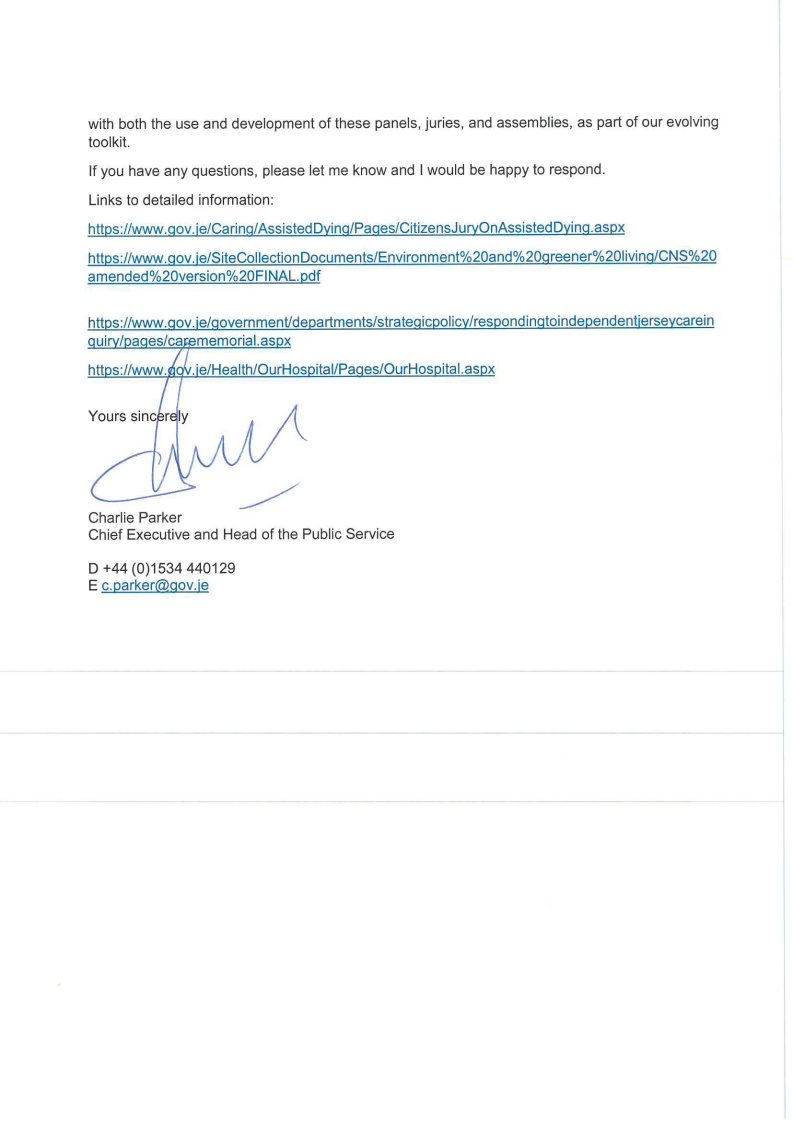 with both the use and development of these panels, juries, and assemblies, as part of our evolving toolkit.

If you have any questions, please let me know and I would be happy to respond.

Links to detailed information:

https://www.gov.je/Caring/AssistedDying/Pages/CitizensJuryOnAssistedDying.aspx

https://www.gov.je/SiteCollectionDocuments/Environment%20and%20greener%20living/CNS%20amended%20version%20FINAL.pdf

https://www.gov.je/government/departments/strategicpolicy/respondingtoindependentjerseycareinquiry/pages/carememorial.aspx

https://www.gov.je/Health/OurHospital/Pages/OurHospital.aspx

Yours sincerely

Charlie Parker
Chief Executive and Head of the Public Service

D +44 (0)1534 440129
E c.parker@gov.je